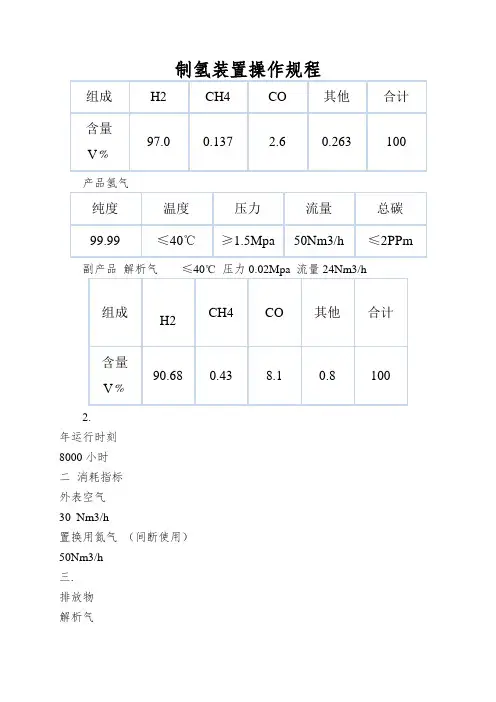 制氢装置操作规程

| 组成 | H2 | CH4 | CO | 其他 | 合计 |
|---|---|---|---|---|---|
| 含量 V% | 97.0 | 0.137 | 2.6 | 0.263 | 100 |

产品氢气

| 纯度 | 温度 | 压力 | 流量 | 总碳 |
|---|---|---|---|---|
| 99.99 | ≤40℃ | ≥1.5Mpa | 50Nm3/h | ≤2PPm |

副产品 解析气 ≤40℃ 压力 0.02Mpa 流量 24Nm3/h

| 组成 | H2 | CH4 | CO | 其他 | 合计 |
|---|---|---|---|---|---|
| 含量 V% | 90.68 | 0.43 | 8.1 | 0.8 | 100 |

2.

年运行时刻

8000 小时

二 消耗指标

外表空气

30 Nm3/h

置换用氮气 （间断使用）

50Nm3/h

三.

排放物

解析气